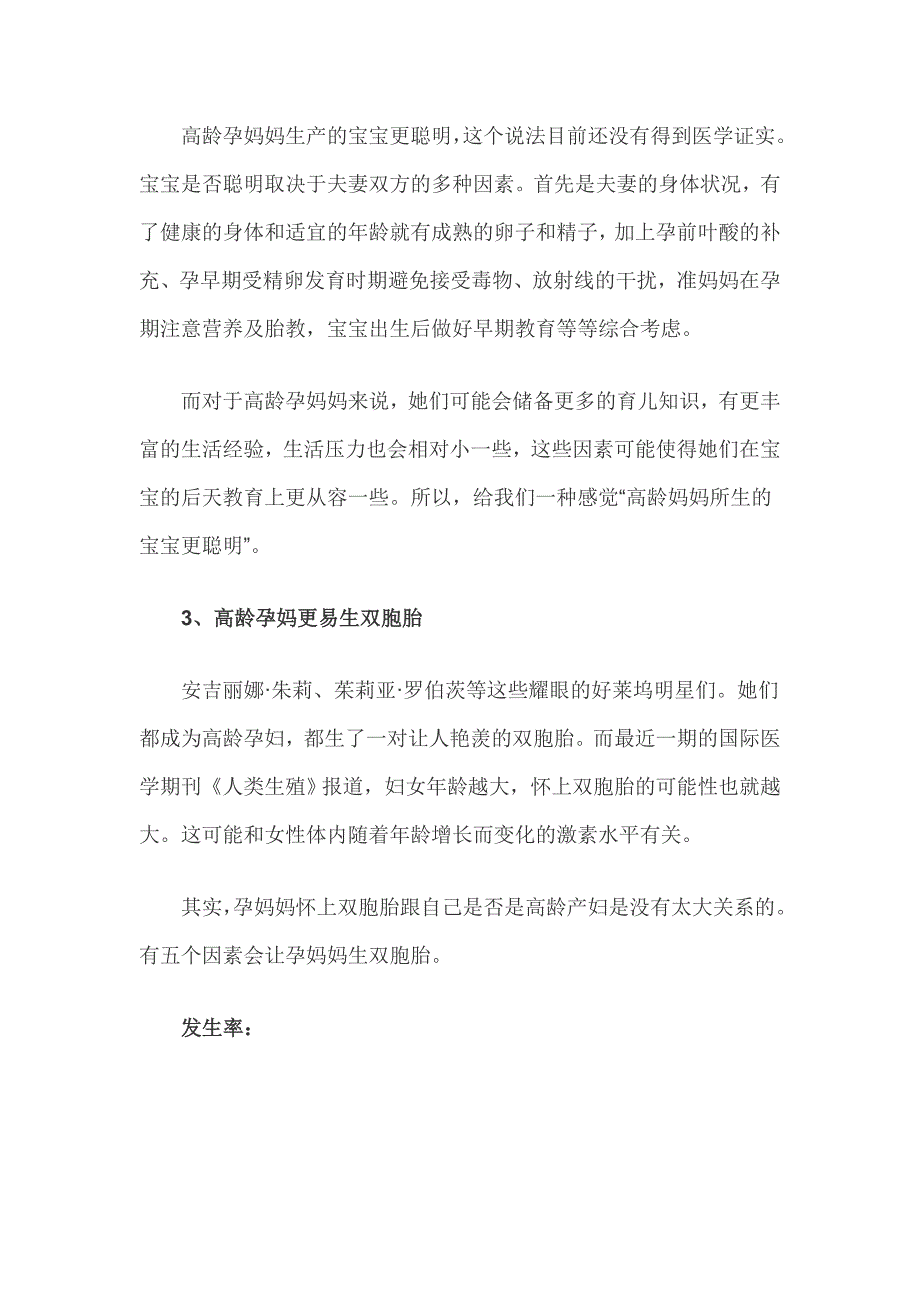 高龄孕妈妈生产的宝宝更聪明，这个说法目前还没有得到医学证实。宝宝是否聪明取决于夫妻双方的多种因素。首先是夫妻的身体状况，有了健康的身体和适宜的年龄就有成熟的卵子和精子，加上孕前叶酸的补充、孕早期受精卵发育时期避免接受毒物、放射线的干扰，准妈妈在孕期注意营养及胎教，宝宝出生后做好早期教育等等综合考虑。

而对于高龄孕妈妈来说，她们可能会储备更多的育儿知识，有更丰富的生活经验，生活压力也会相对小一些，这些因素可能使得她们在宝宝的后天教育上更从容一些。所以，给我们一种感觉“高龄妈妈所生的宝宝更聪明”。

3、高龄孕妈更易生双胞胎

安吉丽娜·朱莉、茱莉亚·罗伯茨等这些耀眼的好莱坞明星们。她们都成为高龄孕妇，都生了一对让人艳羡的双胞胎。而最近一期的国际医学期刊《人类生殖》报道，妇女年龄越大，怀上双胞胎的可能性也就越大。这可能和女性体内随着年龄增长而变化的激素水平有关。

其实，孕妈妈怀上双胞胎跟自己是否是高龄产妇是没有太大关系的。有五个因素会让孕妈妈生双胞胎。

发生率：